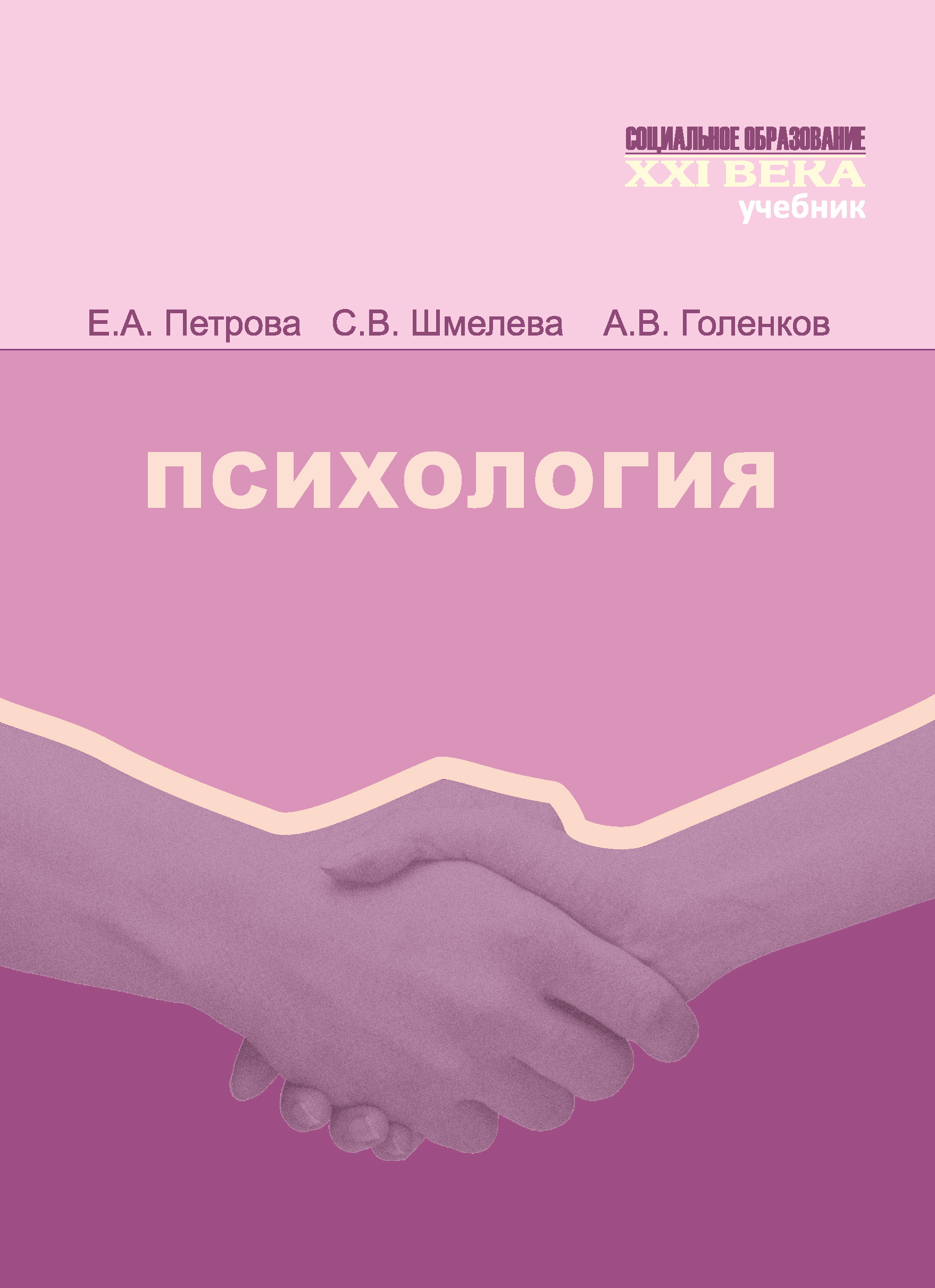 СОЦИАЛЬНОЕ ОБРАЗОВАНИЕ
XXI ВЕКА
учебник

Е.А. Петрова С.В. Шмелева А.В. Голенков

ПСИХОЛОГИЯ